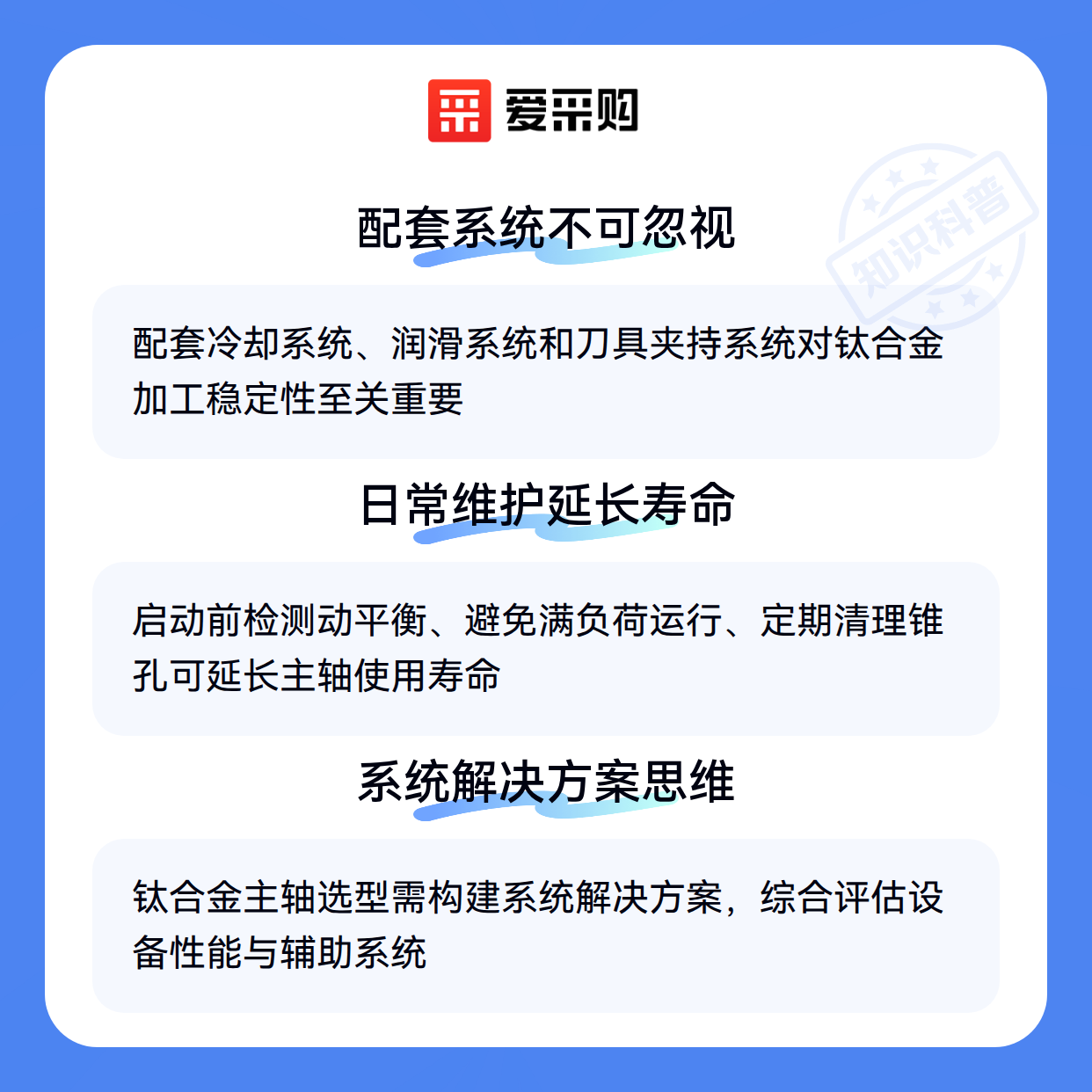 爱采购

配套系统不可忽视

配套冷却系统、润滑系统和刀具夹持系统对钛合金加工稳定性至关重要

日常维护延长寿命

启动前检测动平衡、避免满负荷运行、定期清理锥孔可延长主轴使用寿命

系统解决方案思维

钛合金主轴选型需构建系统解决方案，综合评估设备性能与辅助系统

知识科普